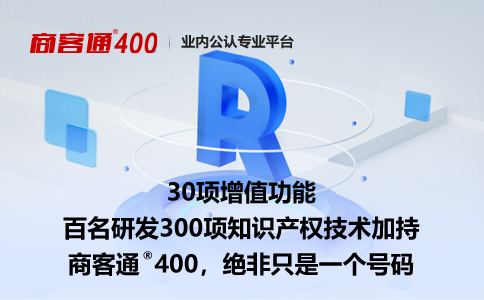 商客通®400 | 业内公认专业平台

R

30项增值功能
百名研发300项知识产权技术加持
商客通®400，绝非只是一个号码